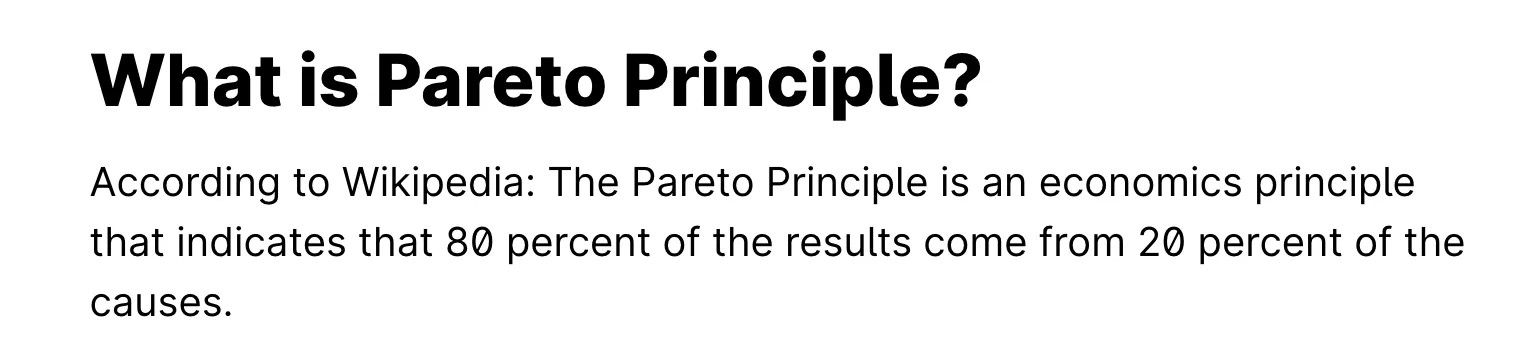 What is Pareto Principle?

According to Wikipedia: The Pareto Principle is an economics principle that indicates that 80 percent of the results come from 20 percent of the causes.